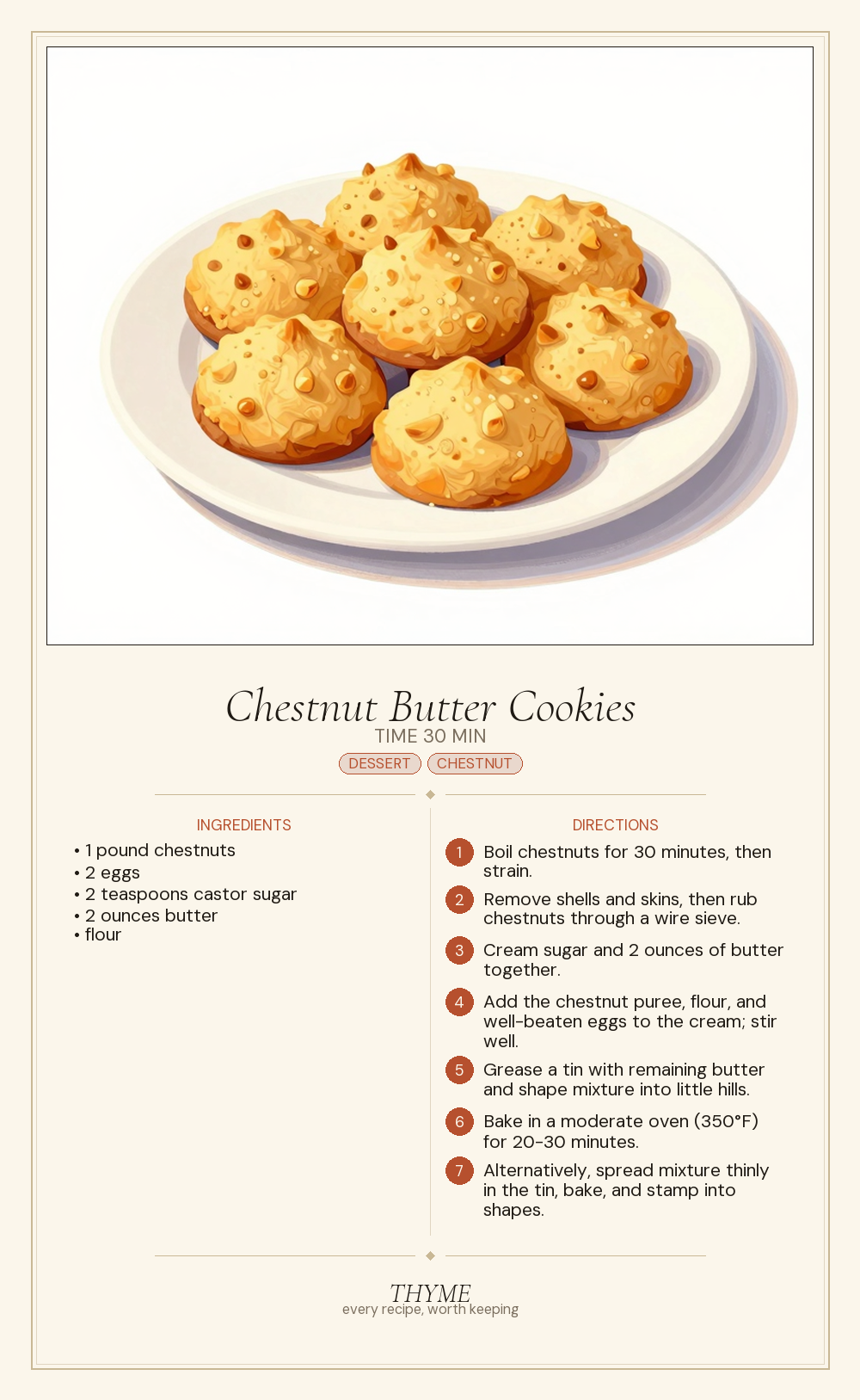 Chestnut Butter Cookies

TIME 30 MIN

DESSERT CHESTNUT

INGREDIENTS

• 1 pound chestnuts
• 2 eggs
• 2 teaspoons castor sugar
• 2 ounces butter
• flour

DIRECTIONS

1 Boil chestnuts for 30 minutes, then strain.

2 Remove shells and skins, then rub chestnuts through a wire sieve.

3 Cream sugar and 2 ounces of butter together.

4 Add the chestnut puree, flour, and well-beaten eggs to the cream; stir well.

5 Grease a tin with remaining butter and shape mixture into little hills.

6 Bake in a moderate oven (350°F) for 20-30 minutes.

7 Alternatively, spread mixture thinly in the tin, bake, and stamp into shapes.

THYME
every recipe, worth keeping